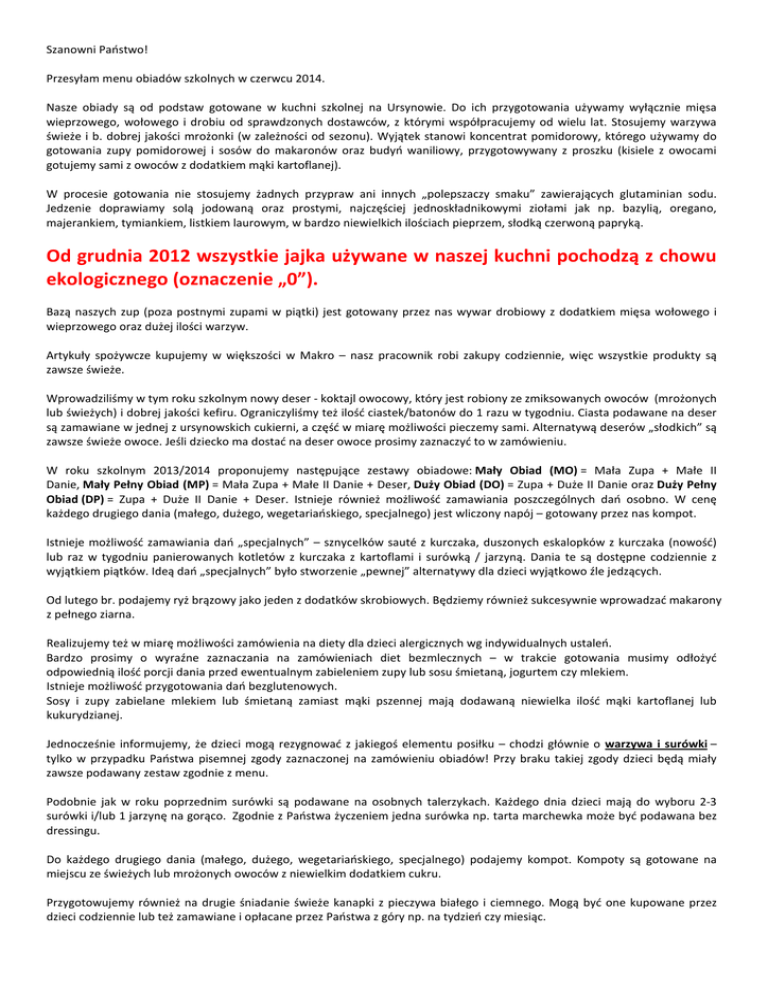 Szanowni Państwo!

Przesyłam menu obiadów szkolnych w czerwcu 2014.

Nasze obiady są od podstaw gotowane w kuchni szkolnej na Ursynowie. Do ich przygotowania używamy wyłącznie mięsa wieprzowego, wołowego i drobiu od sprawdzonych dostawców, z którymi współpracujemy od wielu lat. Stosujemy warzywa świeże i b. dobrej jakości mrożonki (w zależności od sezonu). Wyjątek stanowi koncentrat pomidorowy, którego używamy do gotowania zupy pomidorowej i sosów do makaronów oraz budyń waniliowy, przygotowywany z proszku (kisiele z owocami gotujemy sami z owoców z dodatkiem mąki kartoflanej).

W procesie gotowania nie stosujemy żadnych przypraw ani innych „polepszaczy smaku" zawierających glutaminian sodu. Jedzenie doprawiamy solą jodowaną oraz prostymi, najczęściej jednoskładnikowymi ziołami jak np. bazylią, oregano, majerankiem, tymiankiem, listkiem laurowym, w bardzo niewielkich ilościach pieprzem, słodką czerwoną papryką.

Od grudnia 2012 wszystkie jajka używane w naszej kuchni pochodzą z chowu ekologicznego (oznaczenie „0").

Bazą naszych zup (poza postnymi zupami w piątki) jest gotowany przez nas wywar drobiowy z dodatkiem mięsa wołowego i wieprzowego oraz dużej ilości warzyw.

Artykuły spożywcze kupujemy w większości w Makro – nasz pracownik robi zakupy codziennie, więc wszystkie produkty są zawsze świeże.

Wprowadziliśmy w tym roku szkolnym nowy deser - koktajl owocowy, który jest robiony ze zmiksowanych owoców (mrożonych lub świeżych) i dobrej jakości kefiru. Ograniczyliśmy też ilość ciastek/batonów do 1 razu w tygodniu. Ciasta podawane na deser są zamawiane w jednej z ursynowskich cukierni, a część w miarę możliwości pieczemy sami. Alternatywą deserów „słodkich" są zawsze świeże owoce. Jeśli dziecko ma dostać na deser owoce prosimy zaznaczyć to w zamówieniu.

W roku szkolnym 2013/2014 proponujemy następujące zestawy obiadowe: Mały Obiad (MO) = Mała Zupa + Małe II Danie, Mały Pełny Obiad (MP) = Mała Zupa + Małe II Danie + Deser, Duży Obiad (DO) = Zupa + Duże II Danie oraz Duży Pełny Obiad (DP) = Zupa + Duże II Danie + Deser. Istnieje również możliwość zamawiania poszczególnych dań osobno. W cenę każdego drugiego dania (małego, dużego, wegetariańskiego, specjalnego) jest wliczony napój – gotowany przez nas kompot.

Istnieje możliwość zamawiania dań „specjalnych" – sznycelków sauté z kurczaka, duszonych eskalopków z kurczaka (nowość) lub raz w tygodniu panierowanych kotletów z kurczaka z kartoflami i surówką / jarzyną. Dania te są dostępne codziennie z wyjątkiem piątków. Ideą dań „specjalnych" było stworzenie „pewnej" alternatywy dla dzieci wyjątkowo źle jedzących.

Od lutego br. podajemy ryż brązowy jako jeden z dodatków skrobiowych. Będziemy również sukcesywnie wprowadzać makarony z pełnego ziarna.

Realizujemy też w miarę możliwości zamówienia na diety dla dzieci alergicznych wg indywidualnych ustaleń.
Bardzo prosimy o wyraźne zaznaczania na zamówieniach diet bezmlecznych – w trakcie gotowania musimy odłożyć odpowiednią ilość porcji dania przed ewentualnym zabieleniem zupy lub sosu śmietaną, jogurtem czy mlekiem.
Istnieje możliwość przygotowania dań bezglutenowych.
Sosy i zupy zabielane mlekiem lub śmietaną zamiast mąki pszennej mają dodawaną niewielka ilość mąki kartoflanej lub kukurydzianej.

Jednocześnie informujemy, że dzieci mogą rezygnować z jakiegoś elementu posiłku – chodzi głównie o warzywa i surówki – tylko w przypadku Państwa pisemnej zgody zaznaczonej na zamówieniu obiadów! Przy braku takiej zgody dzieci będą miały zawsze podawany zestaw zgodnie z menu.

Podobnie jak w roku poprzednim surówki są podawane na osobnych talerzykach. Każdego dnia dzieci mają do wyboru 2-3 surówki i/lub 1 jarzynę na gorąco. Zgodnie z Państwa życzeniem jedna surówka np. tarta marchewka może być podawana bez dressingu.

Do każdego drugiego dania (małego, dużego, wegetariańskiego, specjalnego) podajemy kompot. Kompoty są gotowane na miejscu ze świeżych lub mrożonych owoców z niewielkim dodatkiem cukru.

Przygotowujemy również na drugie śniadanie świeże kanapki z pieczywa białego i ciemnego. Mogą być one kupowane przez dzieci codziennie lub też zamawiane i opłacane przez Państwa z góry np. na tydzień czy miesiąc.